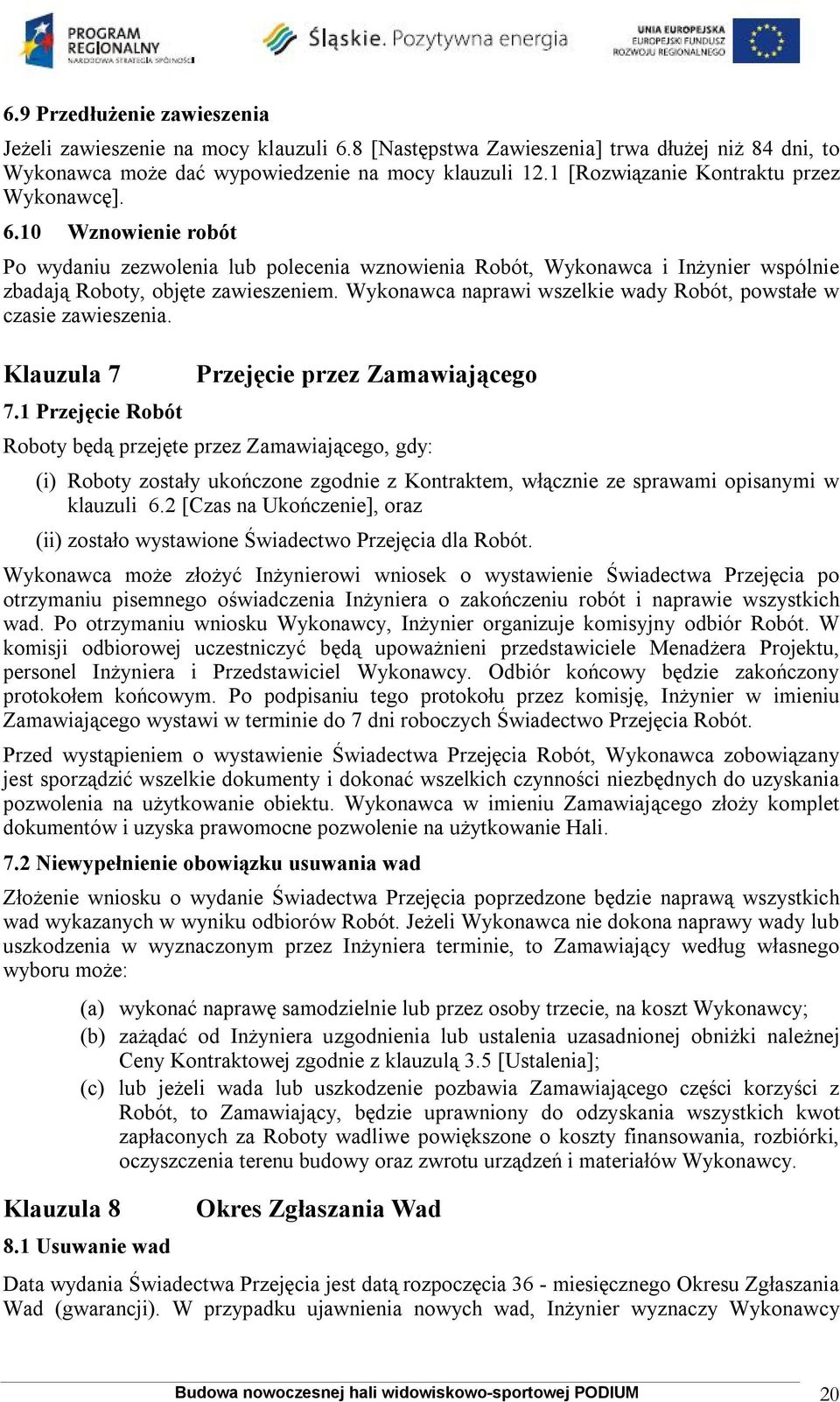 PROGRAM REGIONALNY NARODOWA STRATEGIA SPÓJNOŚCI

Śląskie. Pozytywna energia

UNIA EUROPEJSKA EUROPEJSKI FUNDUSZ ROZWOJU REGIONALNEGO

6.9 Przedłużenie zawieszenia

Jeżeli zawieszenie na mocy klauzuli 6.8 [Następstwa Zawieszenia] trwa dłużej niż 84 dni, to Wykonawca może dać wypowiedzenie na mocy klauzuli 12.1 [Rozwiązanie Kontraktu przez Wykonawcę].

6.10 Wznowienie robót

Po wydaniu zezwolenia lub polecenia wznowienia Robót, Wykonawca i Inżynier wspólnie zbadają Roboty, objęte zawieszeniem. Wykonawca naprawi wszelkie wady Robót, powstałe w czasie zawieszenia.

Klauzula 7 Przejęcie przez Zamawiającego

7.1 Przejęcie Robót

Roboty będą przejęte przez Zamawiającego, gdy:

(i) Roboty zostały ukończone zgodnie z Kontraktem, włącznie ze sprawami opisanymi w klauzuli 6.2 [Czas na Ukończenie], oraz

(ii) zostało wystawione Świadectwo Przejęcia dla Robót.

Wykonawca może złożyć Inżynierowi wniosek o wystawienie Świadectwa Przejęcia po otrzymaniu pisemnego oświadczenia Inżyniera o zakończeniu robót i naprawie wszystkich wad. Po otrzymaniu wniosku Wykonawcy, Inżynier organizuje komisyjny odbiór Robót. W komisji odbiorowej uczestniczyć będą upoważnieni przedstawiciele Menadżera Projektu, personel Inżyniera i Przedstawiciel Wykonawcy. Odbiór końcowy będzie zakończony protokołem końcowym. Po podpisaniu tego protokołu przez komisję, Inżynier w imieniu Zamawiającego wystawi w terminie do 7 dni roboczych Świadectwo Przejęcia Robót.

Przed wystąpieniem o wystawienie Świadectwa Przejęcia Robót, Wykonawca zobowiązany jest sporządzić wszelkie dokumenty i dokonać wszelkich czynności niezbędnych do uzyskania pozwolenia na użytkowanie obiektu. Wykonawca w imieniu Zamawiającego złoży komplet dokumentów i uzyska prawomocne pozwolenie na użytkowanie Hali.

7.2 Niewypełnienie obowiązku usuwania wad

Złożenie wniosku o wydanie Świadectwa Przejęcia poprzedzone będzie naprawą wszystkich wad wykazanych w wyniku odbiorów Robót. Jeżeli Wykonawca nie dokona naprawy wady lub uszkodzenia w wyznaczonym przez Inżyniera terminie, to Zamawiający według własnego wyboru może:

(a) wykonać naprawę samodzielnie lub przez osoby trzecie, na koszt Wykonawcy;

(b) zażądać od Inżyniera uzgodnienia lub ustalenia uzasadnionej obniżki należnej Ceny Kontraktowej zgodnie z klauzulą 3.5 [Ustalenia];

(c) lub jeżeli wada lub uszkodzenie pozbawia Zamawiającego części korzyści z Robót, to Zamawiający, będzie uprawniony do odzyskania wszystkich kwot zapłaconych za Roboty wadliwe powiększone o koszty finansowania, rozbiórki, oczyszczenia terenu budowy oraz zwrotu urządzeń i materiałów Wykonawcy.

Klauzula 8 Okres Zgłaszania Wad

8.1 Usuwanie wad

Data wydania Świadectwa Przejęcia jest datą rozpoczęcia 36 - miesięcznego Okresu Zgłaszania Wad (gwarancji). W przypadku ujawnienia nowych wad, Inżynier wyznaczy Wykonawcy

Budowa nowoczesnej hali widowiskowo-sportowej PODIUM 20